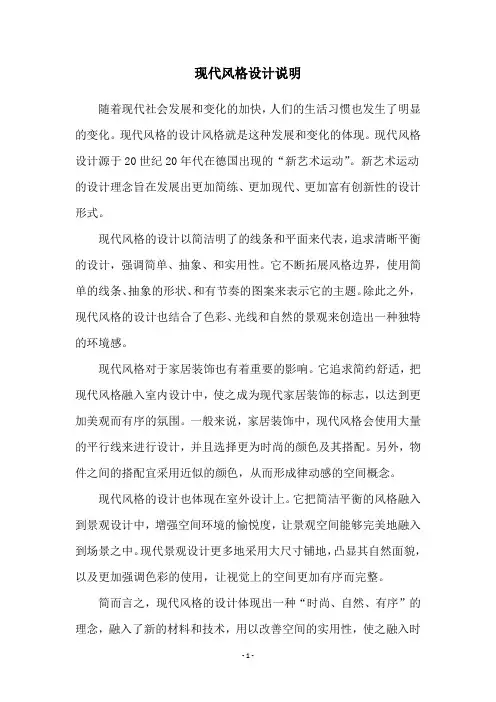 现代风格设计说明

随着现代社会发展和变化的加快，人们的生活习惯也发生了明显的变化。现代风格的设计风格就是这种发展和变化的体现。现代风格设计源于20世纪20年代在德国出现的“新艺术运动”。新艺术运动的设计理念旨在发展出更加简练、更加现代、更加富有创新性的设计形式。

现代风格的设计以简洁明了的线条和平面来代表，追求清晰平衡的设计，强调简单、抽象、和实用性。它不断拓展风格边界，使用简单的线条、抽象的形状、和有节奏的图案来表示它的主题。除此之外，现代风格的设计也结合了色彩、光线和自然的景观来创造出一种独特的环境感。

现代风格对于家居装饰也有着重要的影响。它追求简约舒适，把现代风格融入室内设计中，使之成为现代家居装饰的标志，以达到更加美观而有序的氛围。一般来说，家居装饰中，现代风格会使用大量的平行线来进行设计，并且选择更为时尚的颜色及其搭配。另外，物件之间的搭配宜采用近似的颜色，从而形成律动感的空间概念。

现代风格的设计也体现在室外设计上。它把简洁平衡的风格融入到景观设计中，增强空间环境的愉悦度，让景观空间能够完美地融入到场景之中。现代景观设计更多地采用大尺寸铺地，凸显其自然面貌，以及更加强调色彩的使用，让视觉上的空间更加有序而完整。

简而言之，现代风格的设计体现出一种“时尚、自然、有序”的理念，融入了新的材料和技术，用以改善空间的实用性，使之融入时

- 1 -